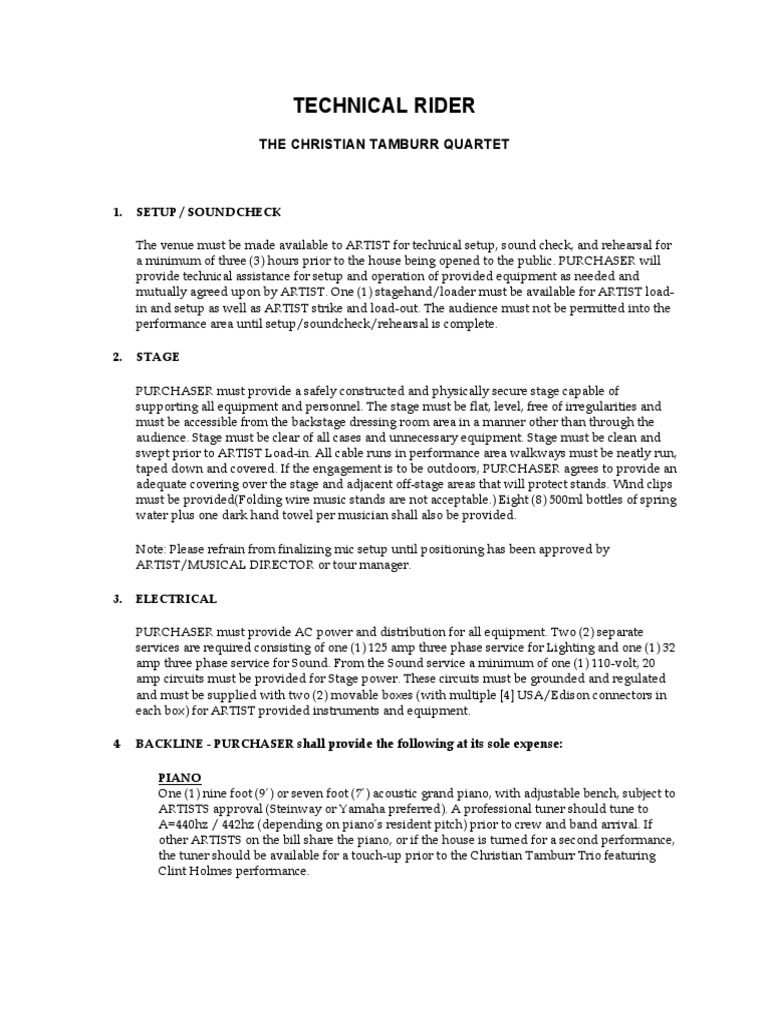 TECHNICAL RIDER

THE CHRISTIAN TAMBURR QUARTET

1. SETUP / SOUNDCHECK

The venue must be made available to ARTIST for technical setup, sound check, and rehearsal for a minimum of three (3) hours prior to the house being opened to the public. PURCHASER will provide technical assistance for setup and operation of provided equipment as needed and mutually agreed upon by ARTIST. One (1) stagehand/loader must be available for ARTIST load-in and setup as well as ARTIST strike and load-out. The audience must not be permitted into the performance area until setup/soundcheck/rehearsal is complete.

2. STAGE

PURCHASER must provide a safely constructed and physically secure stage capable of supporting all equipment and personnel. The stage must be flat, level, free of irregularities and must be accessible from the backstage dressing room area in a manner other than through the audience. Stage must be clear of all cases and unnecessary equipment. Stage must be clean and swept prior to ARTIST Load-in. All cable runs in performance area walkways must be neatly run, taped down and covered. If the engagement is to be outdoors, PURCHASER agrees to provide an adequate covering over the stage and adjacent off-stage areas that will protect stands. Wind clips must be provided(Folding wire music stands are not acceptable.) Eight (8) 500ml bottles of spring water plus one dark hand towel per musician shall also be provided.

Note: Please refrain from finalizing mic setup until positioning has been approved by ARTIST/MUSICAL DIRECTOR or tour manager.

3. ELECTRICAL

PURCHASER must provide AC power and distribution for all equipment. Two (2) separate services are required consisting of one (1) 125 amp three phase service for Lighting and one (1) 32 amp three phase service for Sound. From the Sound service a minimum of one (1) 110-volt, 20 amp circuits must be provided for Stage power. These circuits must be grounded and regulated and must be supplied with two (2) movable boxes (with multiple [4] USA/Edison connectors in each box) for ARTIST provided instruments and equipment.

4 BACKLINE - PURCHASER shall provide the following at its sole expense:

PIANO
One (1) nine foot (9') or seven foot (7') acoustic grand piano, with adjustable bench, subject to ARTISTS approval (Steinway or Yamaha preferred). A professional tuner should tune to A=440hz / 442hz (depending on piano's resident pitch) prior to crew and band arrival. If other ARTISTS on the bill share the piano, or if the house is turned for a second performance, the tuner should be available for a touch-up prior to the Christian Tamburr Trio featuring Clint Holmes performance.